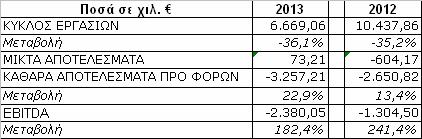 | Ποσά σε χιλ. € | 2013 | | 2012 |
|---|---|---|---|
| ΚΥΚΛΟΣ ΕΡΓΑΣΙΩΝ | 6.669,06 | | 10.437,86 |
| Μεταβολή | -36,1% | | -35,2% |
| ΜΙΚΤΑ ΑΠΟΤΕΛΕΣΜΑΤΑ | 73,21 | | -604,17 |
| ΚΑΘΑΡΑ ΑΠΟΤΕΛΕΣΜΑΤΑ ΠΡΟ ΦΟΡΩΝ | -3.257,21 | | -2.650,82 |
| Μεταβολή | 22,9% | | 13,4% |
| EBITDA | -2.380,05 | | -1.304,50 |
| Μεταβολή | 182,4% | | 241,4% |